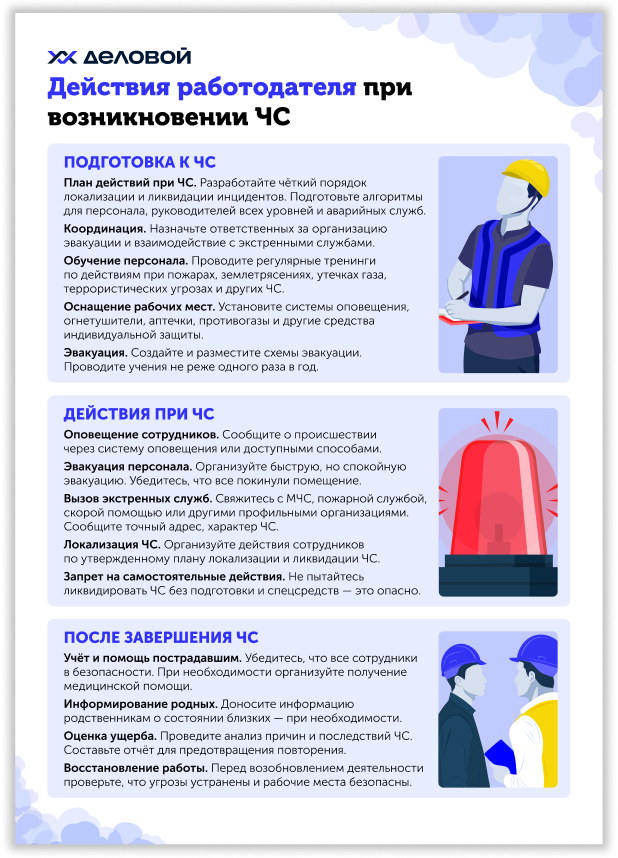 ДЕЛОВОЙ

Действия работодателя при возникновении ЧС

ПОДГОТОВКА К ЧС

План действий при ЧС. Разработайте чёткий порядок локализации и ликвидации инцидентов. Подготовьте алгоритмы для персонала, руководителей всех уровней и аварийных служб.

Координация. Назначьте ответственных за организацию эвакуации и взаимодействие с экстренными службами.

Обучение персонала. Проводите регулярные тренинги по действиям при пожарах, землетрясениях, утечках газа, террористических угрозах и других ЧС.

Оснащение рабочих мест. Установите системы оповещения, огнетушители, аптечки, противогазы и другие средства индивидуальной защиты.

Эвакуация. Создайте и разместите схемы эвакуации. Проводите учения не реже одного раза в год.

ДЕЙСТВИЯ ПРИ ЧС

Оповещение сотрудников. Сообщите о происшествии через систему оповещения или доступными способами.

Эвакуация персонала. Организуйте быструю, но спокойную эвакуацию. Убедитесь, что все покинули помещение.

Вызов экстренных служб. Свяжитесь с МЧС, пожарной службой, скорой помощью или другими профильными организациями. Сообщите точный адрес, характер ЧС.

Локализация ЧС. Организуйте действия сотрудников по утвержденному плану локализации и ликвидации ЧС.

Запрет на самостоятельные действия. Не пытайтесь ликвидировать ЧС без подготовки и спецсредств — это опасно.

ПОСЛЕ ЗАВЕРШЕНИЯ ЧС

Учёт и помощь пострадавшим. Убедитесь, что все сотрудники в безопасности. При необходимости организуйте получение медицинской помощи.

Информирование родных. Доносите информацию родственникам о состоянии близких — при необходимости.

Оценка ущерба. Проведите анализ причин и последствий ЧС. Составьте отчёт для предотвращения повторения.

Восстановление работы. Перед возобновлением деятельности проверьте, что угрозы устранены и рабочие места безопасны.